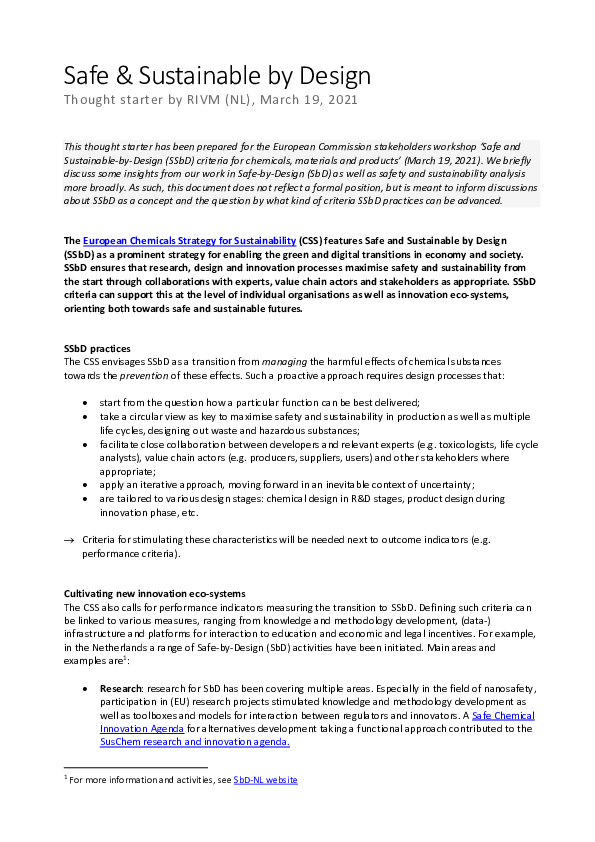 Safe & Sustainable by Design
Thought starter by RIVM (NL), March 19, 2021

This thought starter has been prepared for the European Commission stakeholders workshop 'Safe and Sustainable-by-Design (SSbD) criteria for chemicals, materials and products' (March 19, 2021). We briefly discuss some insights from our work in Safe-by-Design (SbD) as well as safety and sustainability analysis more broadly. As such, this document does not reflect a formal position, but is meant to inform discussions about SSbD as a concept and the question by what kind of criteria SSbD practices can be advanced.

The European Chemicals Strategy for Sustainability (CSS) features Safe and Sustainable by Design (SSbD) as a prominent strategy for enabling the green and digital transitions in economy and society. SSbD ensures that research, design and innovation processes maximise safety and sustainability from the start through collaborations with experts, value chain actors and stakeholders as appropriate. SSbD criteria can support this at the level of individual organisations as well as innovation eco-systems, orienting both towards safe and sustainable futures.

SSbD practices
The CSS envisages SSbD as a transition from managing the harmful effects of chemical substances towards the prevention of these effects. Such a proactive approach requires design processes that:

• start from the question how a particular function can be best delivered;
• take a circular view as key to maximise safety and sustainability in production as well as multiple life cycles, designing out waste and hazardous substances;
• facilitate close collaboration between developers and relevant experts (e.g. toxicologists, life cycle analysts), value chain actors (e.g. producers, suppliers, users) and other stakeholders where appropriate;
• apply an iterative approach, moving forward in an inevitable context of uncertainty;
• are tailored to various design stages: chemical design in R&D stages, product design during innovation phase, etc.

→ Criteria for stimulating these characteristics will be needed next to outcome indicators (e.g. performance criteria).

Cultivating new innovation eco-systems
The CSS also calls for performance indicators measuring the transition to SSbD. Defining such criteria can be linked to various measures, ranging from knowledge and methodology development, (data-) infrastructure and platforms for interaction to education and economic and legal incentives. For example, in the Netherlands a range of Safe-by-Design (SbD) activities have been initiated. Main areas and examples are$^1$:

• Research: research for SbD has been covering multiple areas. Especially in the field of nanosafety, participation in (EU) research projects stimulated knowledge and methodology development as well as toolboxes and models for interaction between regulators and innovators. A Safe Chemical Innovation Agenda for alternatives development taking a functional approach contributed to the SusChem research and innovation agenda.

$^1$ For more information and activities, see SbD-NL website